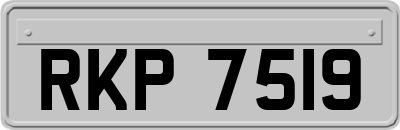 RKP 7519